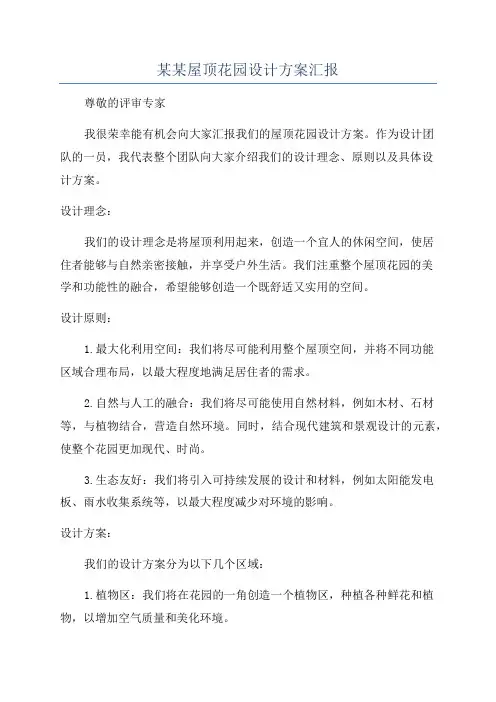 某某屋顶花园设计方案汇报

尊敬的评审专家

我很荣幸能有机会向大家汇报我们的屋顶花园设计方案。作为设计团队的一员，我代表整个团队向大家介绍我们的设计理念、原则以及具体设计方案。

设计理念：

我们的设计理念是将屋顶利用起来，创造一个宜人的休闲空间，使居住者能够与自然亲密接触，并享受户外生活。我们注重整个屋顶花园的美学和功能性的融合，希望能够创造一个既舒适又实用的空间。

设计原则：

1.最大化利用空间：我们将尽可能利用整个屋顶空间，并将不同功能区域合理布局，以最大程度地满足居住者的需求。

2.自然与人工的融合：我们将尽可能使用自然材料，例如木材、石材等，与植物结合，营造自然环境。同时，结合现代建筑和景观设计的元素，使整个花园更加现代、时尚。

3.生态友好：我们将引入可持续发展的设计和材料，例如太阳能发电板、雨水收集系统等，以最大程度减少对环境的影响。

设计方案：

我们的设计方案分为以下几个区域：

1.植物区：我们将在花园的一角创造一个植物区，种植各种鲜花和植物，以增加空气质量和美化环境。